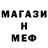 МАГАЗИ
Н
МЕФ